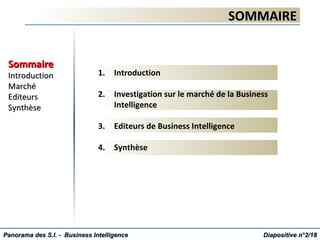 SOMMAIRE

Sommaire
Introduction
Marché
Editeurs
Synthèse

1. Introduction

2. Investigation sur le marché de la Business Intelligence

3. Editeurs de Business Intelligence

4. Synthèse

Panorama des S.I. - Business Intelligence

Diapositive n°2/18